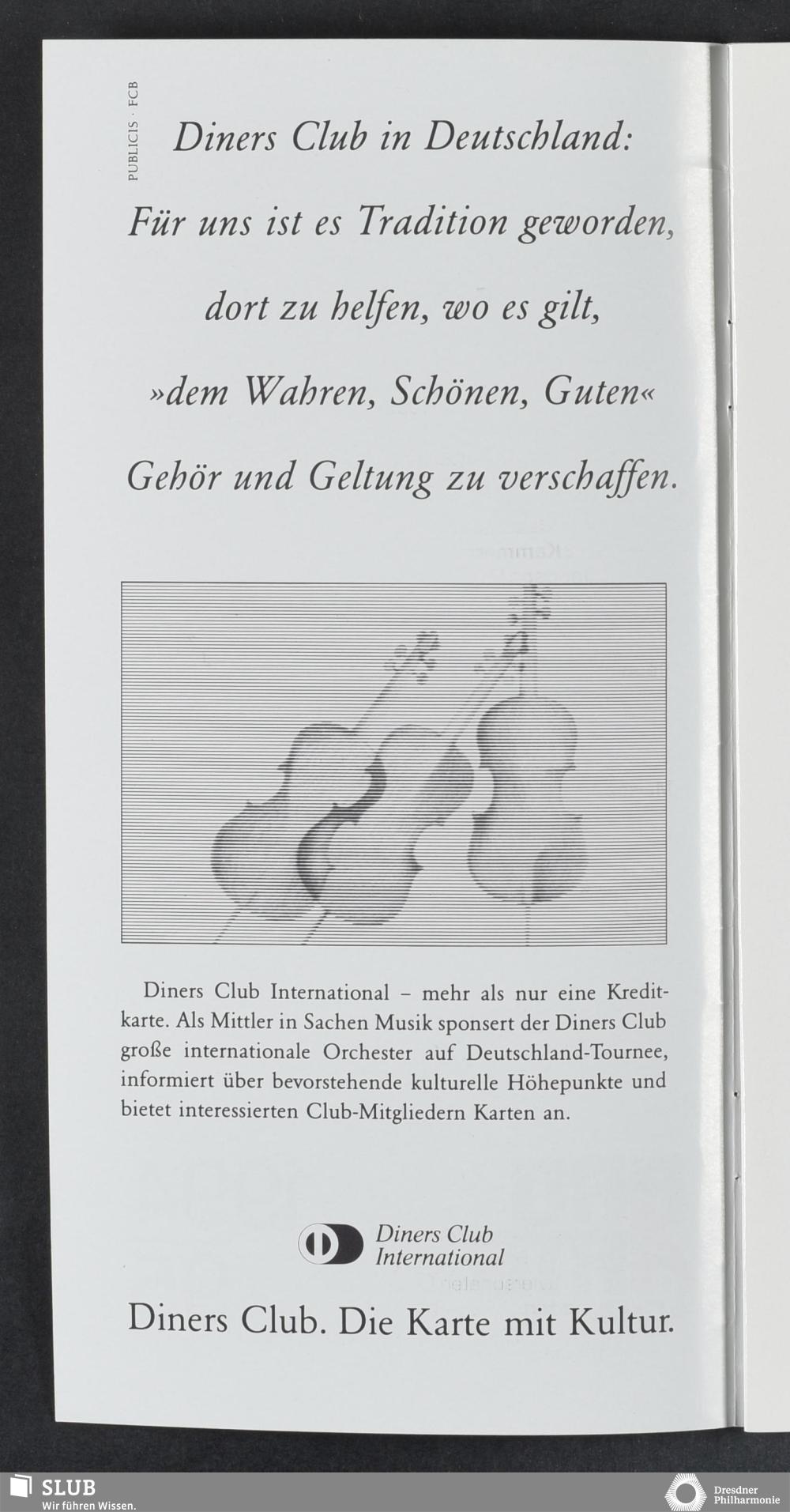 PUBLICIS · FCB

Diners Club in Deutschland:

Für uns ist es Tradition geworden,

dort zu helfen, wo es gilt,

»dem Wahren, Schönen, Guten«

Gehör und Geltung zu verschaffen.

Diners Club International – mehr als nur eine Kreditkarte. Als Mittler in Sachen Musik sponsert der Diners Club große internationale Orchester auf Deutschland-Tournee, informiert über bevorstehende kulturelle Höhepunkte und bietet interessierten Club-Mitgliedern Karten an.

Diners Club
International

Diners Club. Die Karte mit Kultur.

SLUB
Wir führen Wissen.

Dresdner
Philharmonie